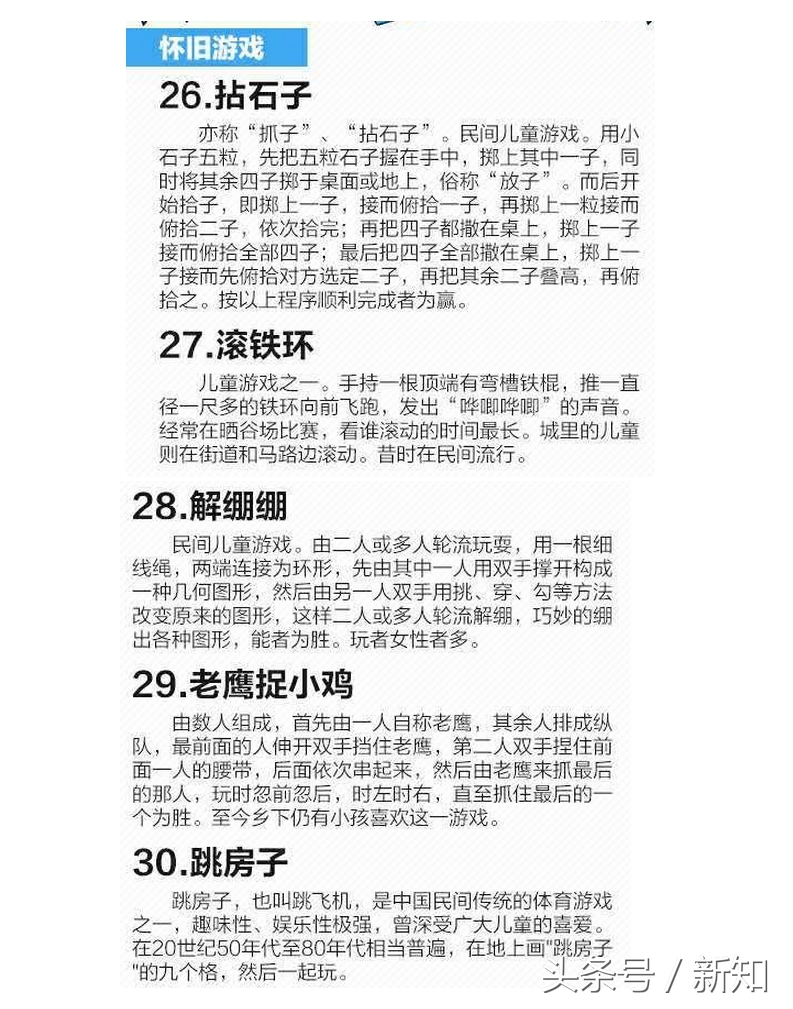 怀旧游戏

26.拈石子

亦称“抓子”、“拈石子”。民间儿童游戏。用小石子五粒，先把五粒石子握在手中，掷上其中一子，同时将其余四子掷于桌面或地上，俗称“放子”。而后开始拾子，即掷上一子，接而俯拾一子，再掷上一粒接而俯拾二子，依次拾完；再把四子都撒在桌上，掷上一子接而俯拾全部四子；最后把四子全部撒在桌上，掷上一子接而先俯拾对方选定二子，再把其余二子叠高，再俯拾之。按以上程序顺利完成者为赢。

27.滚铁环

儿童游戏之一。手持一根顶端有弯槽铁棍，推一直径一尺多的铁环向前飞跑，发出“哗啷哗啷”的声音。经常在晒谷场比赛，看谁滚动的时间最长。城里的儿童则在街道和马路边滚动。昔时在民间流行。

28.解绷绷

民间儿童游戏。由二人或多人轮流玩耍，用一根细线绳，两端连接为环形，先由其中一人用双手撑开构成一种几何图形，然后由另一人双手用挑、穿、勾等方法改变原来的图形，这样二人或多人轮流解绷，巧妙的绷出各种图形，能者为胜。玩者女性者多。

29.老鹰捉小鸡

由数人组成，首先由一人自称老鹰，其余人排成纵队，最前面的人伸开双手挡住老鹰，第二人双手捏住前面一人的腰带，后面依次串起来，然后由老鹰来抓最后的那人，玩时忽前忽后，时左时右，直至抓住最后的一个为胜。至今乡下仍有小孩喜欢这一游戏。

30.跳房子

跳房子，也叫跳飞机，是中国民间传统的体育游戏之一，趣味性、娱乐性极强，曾深受广大儿童的喜爱。在20世纪50年代至80年代相当普遍，在地上画"跳房子"的九个格，然后一起玩。

头条号 / 新知